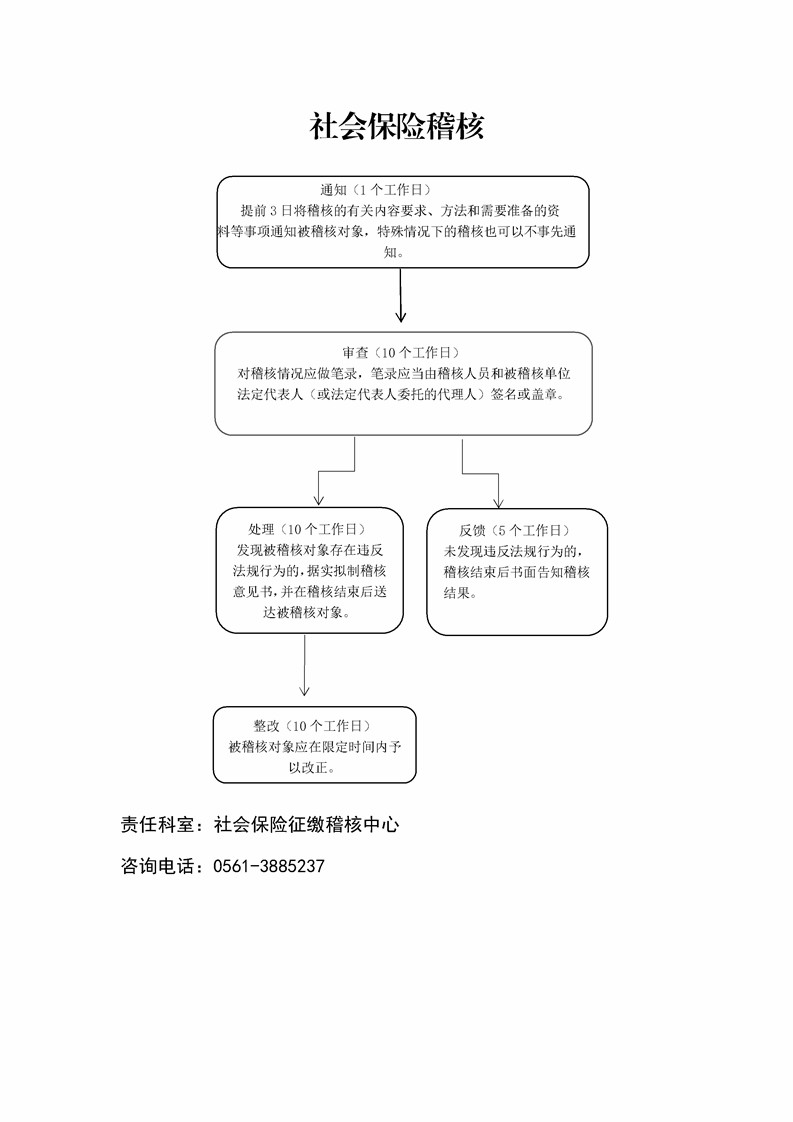 社会保险稽核

通知（1个工作日）
提前3日将稽核的有关内容要求、方法和需要准备的资料等事项通知被稽核对象，特殊情况下的稽核也可以不事先通知。

审查（10个工作日）
对稽核情况应做笔录，笔录应当由稽核人员和被稽核单位法定代表人（或法定代表人委托的代理人）签名或盖章。

处理（10个工作日）
发现被稽核对象存在违反法规行为的，据实拟制稽核意见书，并在稽核结束后送达被稽核对象。

反馈（5个工作日）
未发现违反法规行为的，稽核结束后书面告知稽核结果。

整改（10个工作日）
被稽核对象应在限定时间内予以改正。

责任科室：社会保险征缴稽核中心

咨询电话：0561-3885237